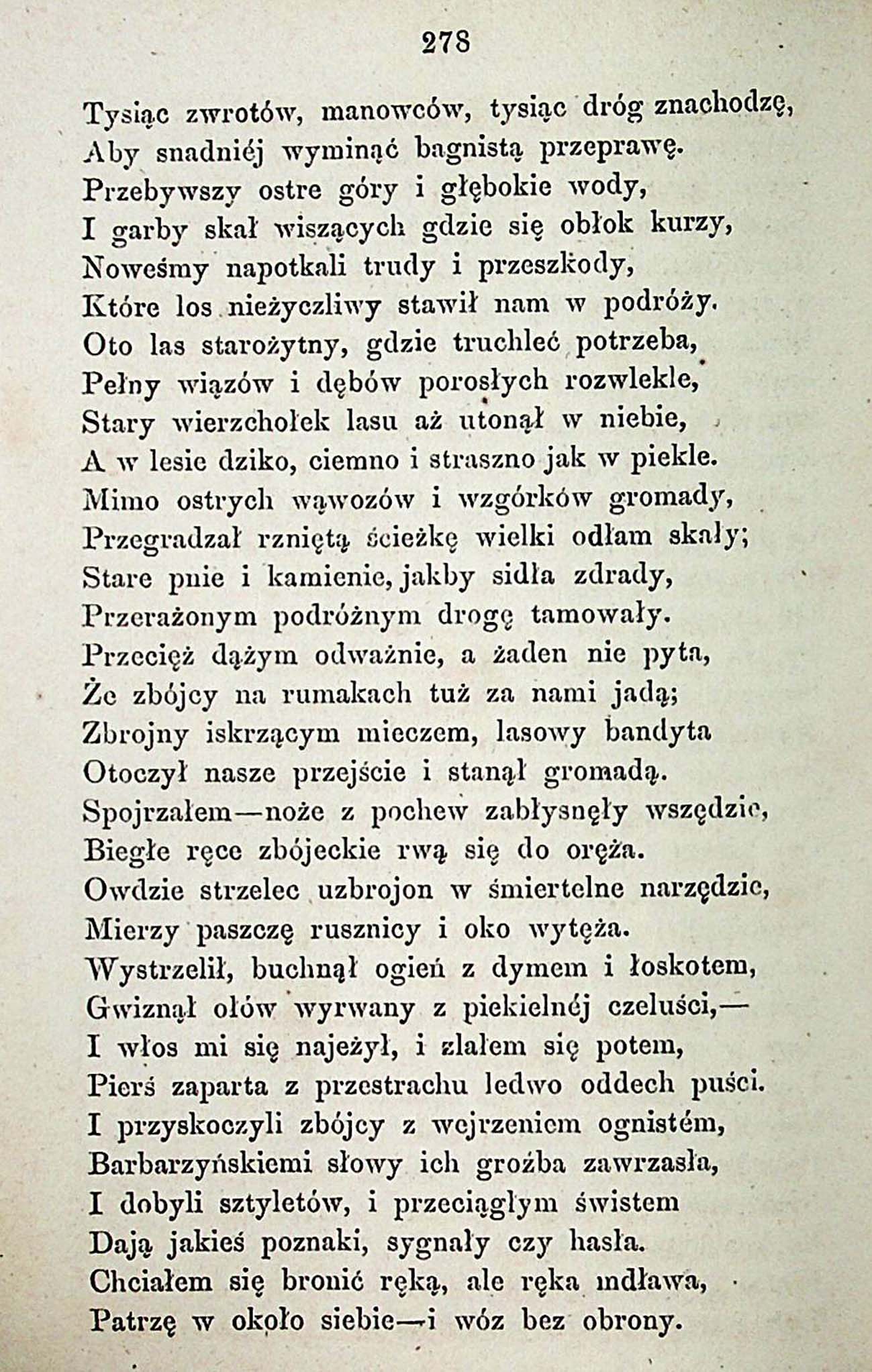 278

Tysiąc zwrotów, manowców, tysiąc dróg znachodzę,
Aby snadniéj wyminąć bagnistą przeprawę.
Przebywszy ostre góry i głębokie wody,
I garby skał wiszących gdzie się obłok kurzy,
Noweśmy napotkali trudy i przeszkody,
Które los nieżyczliwy stawił nam w podróży.
Oto las starożytny, gdzie truchleć potrzeba,
Pełny wiązów i dębów porosłych rozwlekle,
Stary wierzchołek lasu aż utonął w niebie,
A w lesie dziko, ciemno i straszno jak w piekle.
Mimo ostrych wąwozów i wzgórków gromady,
Przegradzał rzniętą ścieżkę wielki odłam skały;
Stare pnie i kamienie, jakby sidła zdrady,
Przerażonym podróżnym drogę tamowały.
Przecięż dążym odważnie, a żaden nie pyta,
Że zbójcy na rumakach tuż za nami jadą;
Zbrojny iskrzącym mieczem, lasowy bandyta
Otoczył nasze przejście i stanął gromadą.
Spojrzałem—noże z pochew zabłysnęły wszędzie,
Biegłe ręce zbójeckie rwą się do oręża.
Owdzie strzelec uzbrojon w śmiertelne narzędzie,
Mierzy paszczę rusznicy i oko wytęża.
Wystrzelił, buchnął ogień z dymem i łoskotem,
Gwiznął ołów wyrwany z piekielnéj czeluści,—
I włos mi się najeżył, i zlałem się potem,
Pierś zaparta z przestrachu ledwo oddech puści.
I przyskoczyli zbójcy z wejrzeniem ognistém,
Barbarzyńskiemi słowy ich groźba zawrzasła,
I dobyli sztyletów, i przeciągłym świstem
Dają jakieś poznaki, sygnały czy hasła.
Chciałem się bronić ręką, ale ręka mdława,
Patrzę w około siebie—i wóz bez obrony.